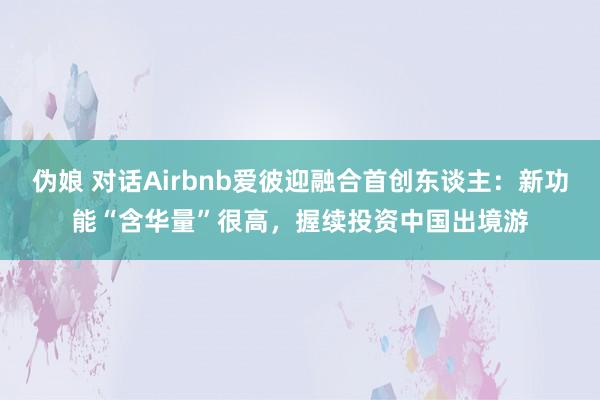 伪娘 对话Airbnb爱彼迎融合首创东谈主：新功能“含华量”很高，握续投资中国出境游